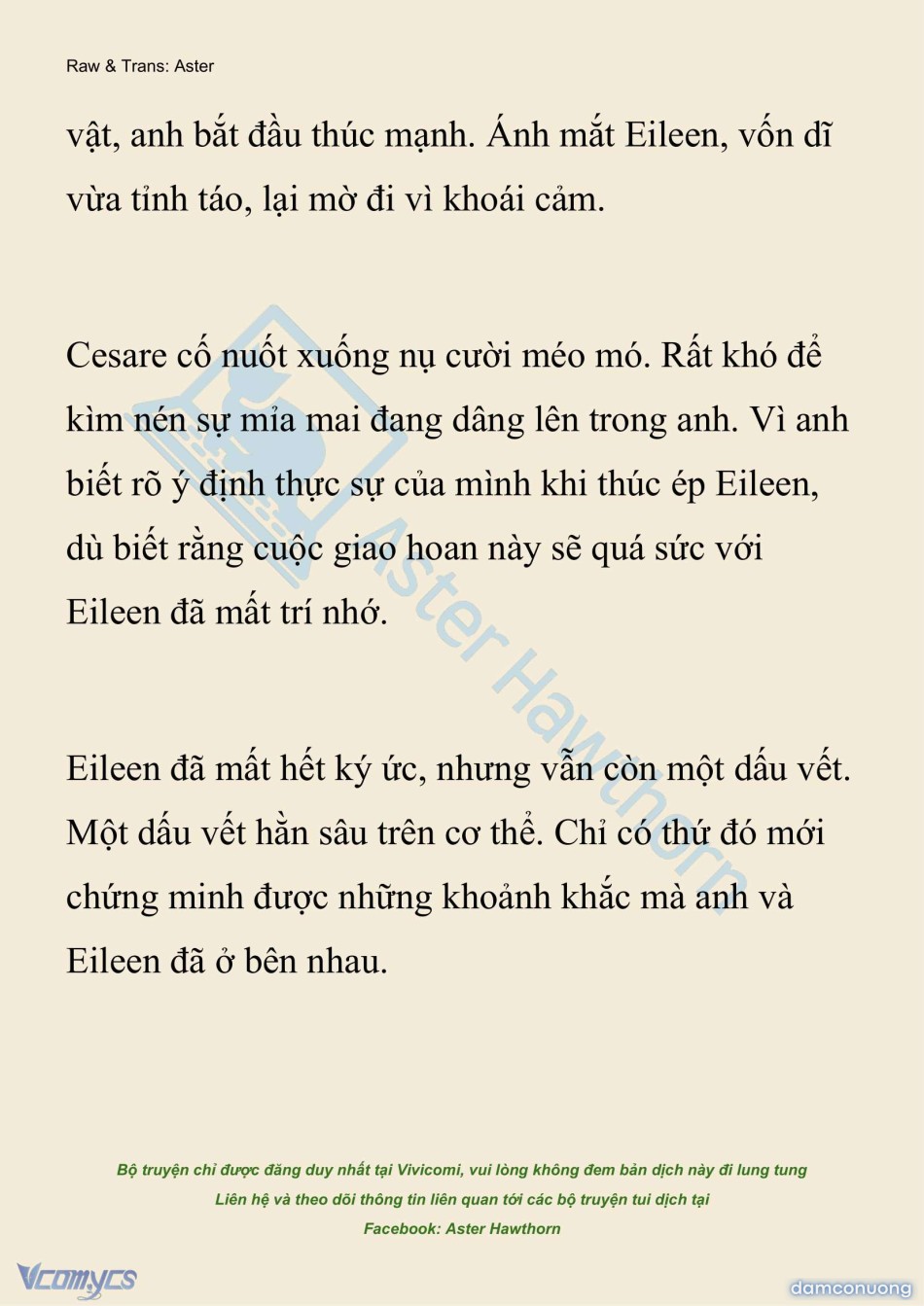 Raw & Trans: Aster

vật, anh bắt đầu thúc mạnh. Ánh mắt Eileen, vốn dĩ vừa tỉnh táo, lại mờ đi vì khoái cảm.

Cesare cố nuốt xuống nụ cười méo mó. Rất khó để kìm nén sự mỉa mai đang dâng lên trong anh. Vì anh biết rõ ý định thực sự của mình khi thúc ép Eileen, dù biết rằng cuộc giao hoan này sẽ quá sức với Eileen đã mất trí nhớ.

Eileen đã mất hết ký ức, nhưng vẫn còn một dấu vết. Một dấu vết hằn sâu trên cơ thể. Chỉ có thứ đó mới chứng minh được những khoảnh khắc mà anh và Eileen đã ở bên nhau.

Aster Hawthorn

Bộ truyện chỉ được đăng duy nhất tại Vivicomi, vui lòng không đem bản dịch này đi lung tung
Liên hệ và theo dõi thông tin liên quan tới các bộ truyện tui dịch tại
Facebook: Aster Hawthorn

Vcomycs

damconuong